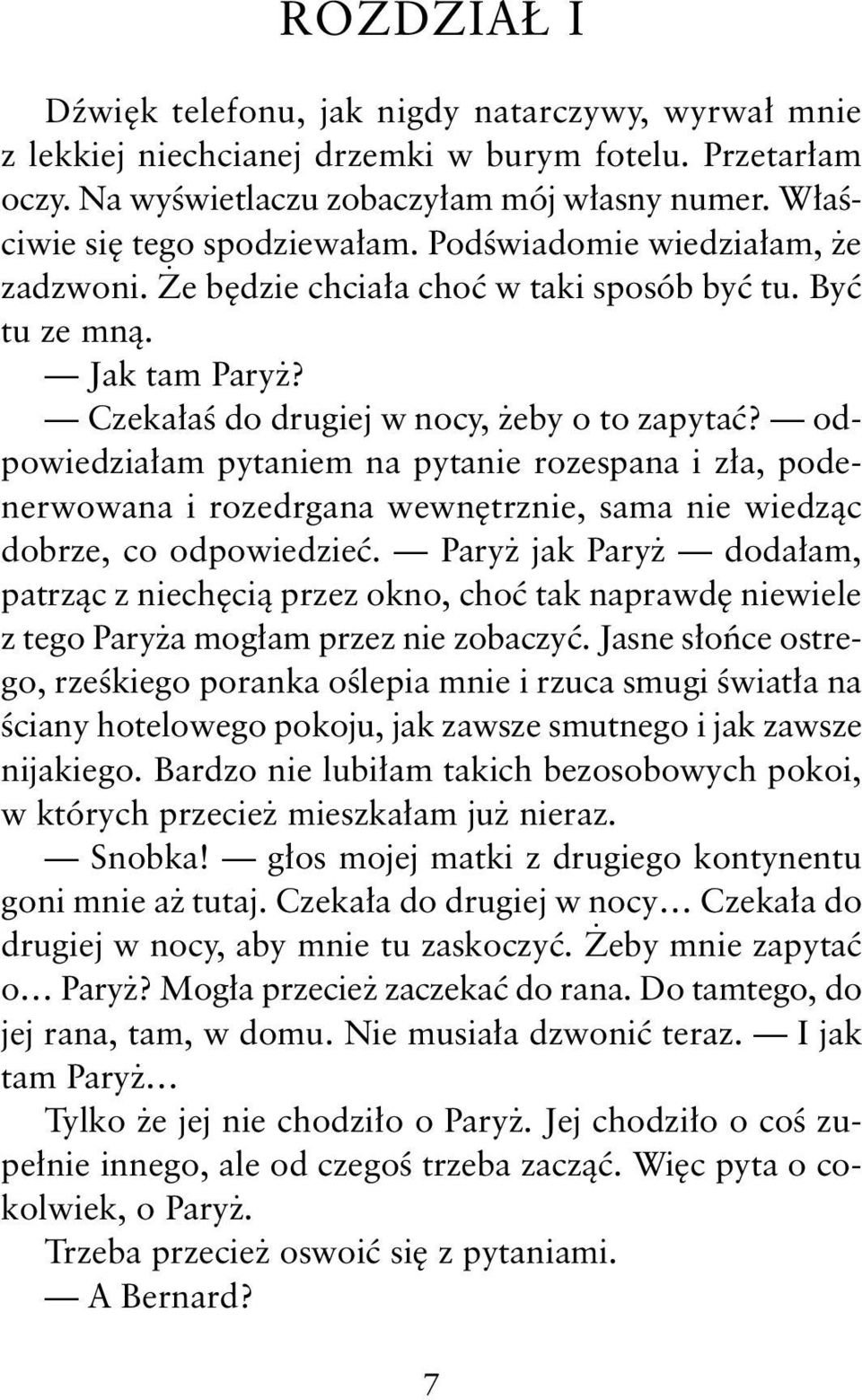 ROZDZIAŁ I

Dźwięk telefonu, jak nigdy natarczywy, wyrwał mnie z lekkiej niechcianej drzemki w burym fotelu. Przetarłam oczy. Na wyświetlaczu zobaczyłam mój własny numer. Właściwie się tego spodziewałam. Podświadomie wiedziałam, że zadzwoni. Że będzie chciała choć w taki sposób być tu. Być tu ze mną.

— Jak tam Paryż?

— Czekałaś do drugiej w nocy, żeby o to zapytać? — odpowiedziałam pytaniem na pytanie rozespana i zła, podenerwowana i rozedrgana wewnętrznie, sama nie wiedząc dobrze, co odpowiedzieć. — Paryż jak Paryż — dodałam, patrząc z niechęcią przez okno, choć tak naprawdę niewiele z tego Paryża mogłam przez nie zobaczyć. Jasne słońce ostrego, rześkiego poranka oślepia mnie i rzuca smugi światła na ściany hotelowego pokoju, jak zawsze smutnego i jak zawsze nijakiego. Bardzo nie lubiłam takich bezosobowych pokoi, w których przecież mieszkałam już nieraz.

— Snobka! — głos mojej matki z drugiego kontynentu goni mnie aż tutaj. Czekała do drugiej w nocy... Czekała do drugiej w nocy, aby mnie tu zaskoczyć. Żeby mnie zapytać o... Paryż? Mogła przecież zaczekać do rana. Do tamtego, do jej rana, tam, w domu. Nie musiała dzwonić teraz. — I jak tam Paryż...

Tylko że jej nie chodziło o Paryż. Jej chodziło o coś zupełnie innego, ale od czegoś trzeba zacząć. Więc pyta o cokolwiek, o Paryż.

Trzeba przecież oswoić się z pytaniami.

— A Bernard?

7